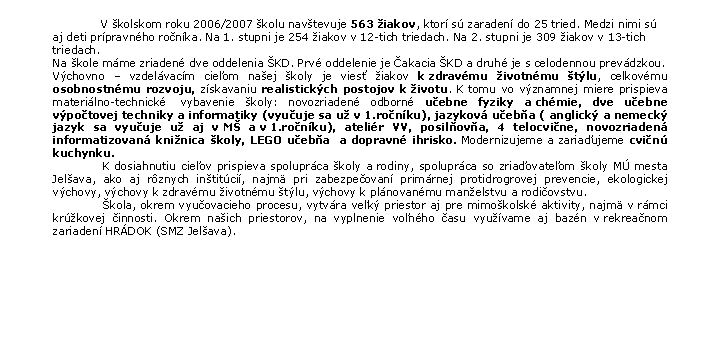 V školskom roku 2006/2007 školu navštevuje 563 žiakov, ktorí sú zaradení do 25 tried. Medzi nimi sú aj deti prípravného ročníka. Na 1. stupni je 254 žiakov v 12-tich triedach. Na 2. stupni je 309 žiakov v 13-tich triedach.
Na škole máme zriadené dve oddelenia ŠKD. Prvé oddelenie je Čakacia ŠKD a druhé je s celodennou prevádzkou.
Výchovno – vzdelávacím cieľom našej školy je viesť žiakov k zdravému životnému štýlu, celkovému osobnostnému rozvoju, získavaniu realistických postojov k životu. K tomu vo významnej miere prispieva materiálno-technické vybavenie školy: novozriadené odborné učebne fyziky a chémie, dve učebne výpočtovej techniky a informatiky (vyučuje sa už v 1.ročníku), jazyková učebňa ( anglický a nemecký jazyk sa vyučuje už aj v MŠ a v 1.ročníku), ateliér VV, posilňovňa, 4 telocvične, novozriadená informatizovaná knižnica školy, LEGO učebňa a dopravné ihrisko. Modernizujeme a zariaďujeme cvičnú kuchynku.
K dosiahnutiu cieľov prispieva spolupráca školy a rodiny, spolupráca so zriaďovateľom školy MÚ mesta Jelšava, ako aj rôznych inštitúcií, najmä pri zabezpečovaní primárnej protidrogovej prevencie, ekologickej výchovy, výchovy k zdravému životnému štýlu, výchovy k plánovanému manželstvu a rodičovstvu.
Škola, okrem vyučovacieho procesu, vytvára veľký priestor aj pre mimoškolské aktivity, najmä v rámci krúžkovej činnosti. Okrem našich priestorov, na vyplnenie voľného času využívame aj bazén v rekreačnom zariadení HRÁDOK (SMZ Jelšava).